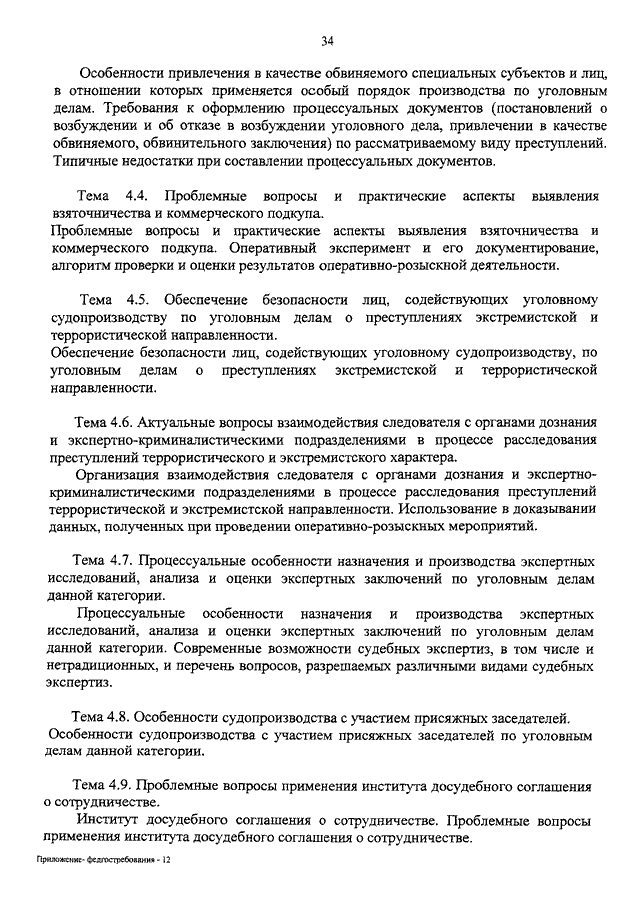 34

Особенности привлечения в качестве обвиняемого специальных субъектов и лиц, в отношении которых применяется особый порядок производства по уголовным делам. Требования к оформлению процессуальных документов (постановлений о возбуждении и об отказе в возбуждении уголовного дела, привлечении в качестве обвиняемого, обвинительного заключения) по рассматриваемому виду преступлений. Типичные недостатки при составлении процессуальных документов.

Тема 4.4. Проблемные вопросы и практические аспекты выявления взяточничества и коммерческого подкупа.
Проблемные вопросы и практические аспекты выявления взяточничества и коммерческого подкупа. Оперативный эксперимент и его документирование, алгоритм проверки и оценки результатов оперативно-розыскной деятельности.

Тема 4.5. Обеспечение безопасности лиц, содействующих уголовному судопроизводству по уголовным делам о преступлениях экстремистской и террористической направленности.
Обеспечение безопасности лиц, содействующих уголовному судопроизводству, по уголовным делам о преступлениях экстремистской и террористической направленности.

Тема 4.6. Актуальные вопросы взаимодействия следователя с органами дознания и экспертно-криминалистическими подразделениями в процессе расследования преступлений террористического и экстремистского характера.
Организация взаимодействия следователя с органами дознания и экспертно-криминалистическими подразделениями в процессе расследования преступлений террористической и экстремистской направленности. Использование в доказывании данных, полученных при проведении оперативно-розыскных мероприятий.

Тема 4.7. Процессуальные особенности назначения и производства экспертных исследований, анализа и оценки экспертных заключений по уголовным делам данной категории.
Процессуальные особенности назначения и производства экспертных исследований, анализа и оценки экспертных заключений по уголовным делам данной категории. Современные возможности судебных экспертиз, в том числе и нетрадиционных, и перечень вопросов, разрешаемых различными видами судебных экспертиз.

Тема 4.8. Особенности судопроизводства с участием присяжных заседателей.
Особенности судопроизводства с участием присяжных заседателей по уголовным делам данной категории.

Тема 4.9. Проблемные вопросы применения института досудебного соглашения о сотрудничестве.
Институт досудебного соглашения о сотрудничестве. Проблемные вопросы применения института досудебного соглашения о сотрудничестве.

Приложение- федгостребования - 12